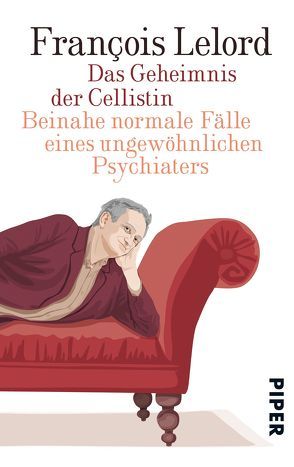 François Lelord
Das Geheimnis der Cellistin
Beinahe normale Fälle eines ungewöhnlichen Psychiaters

PIPER